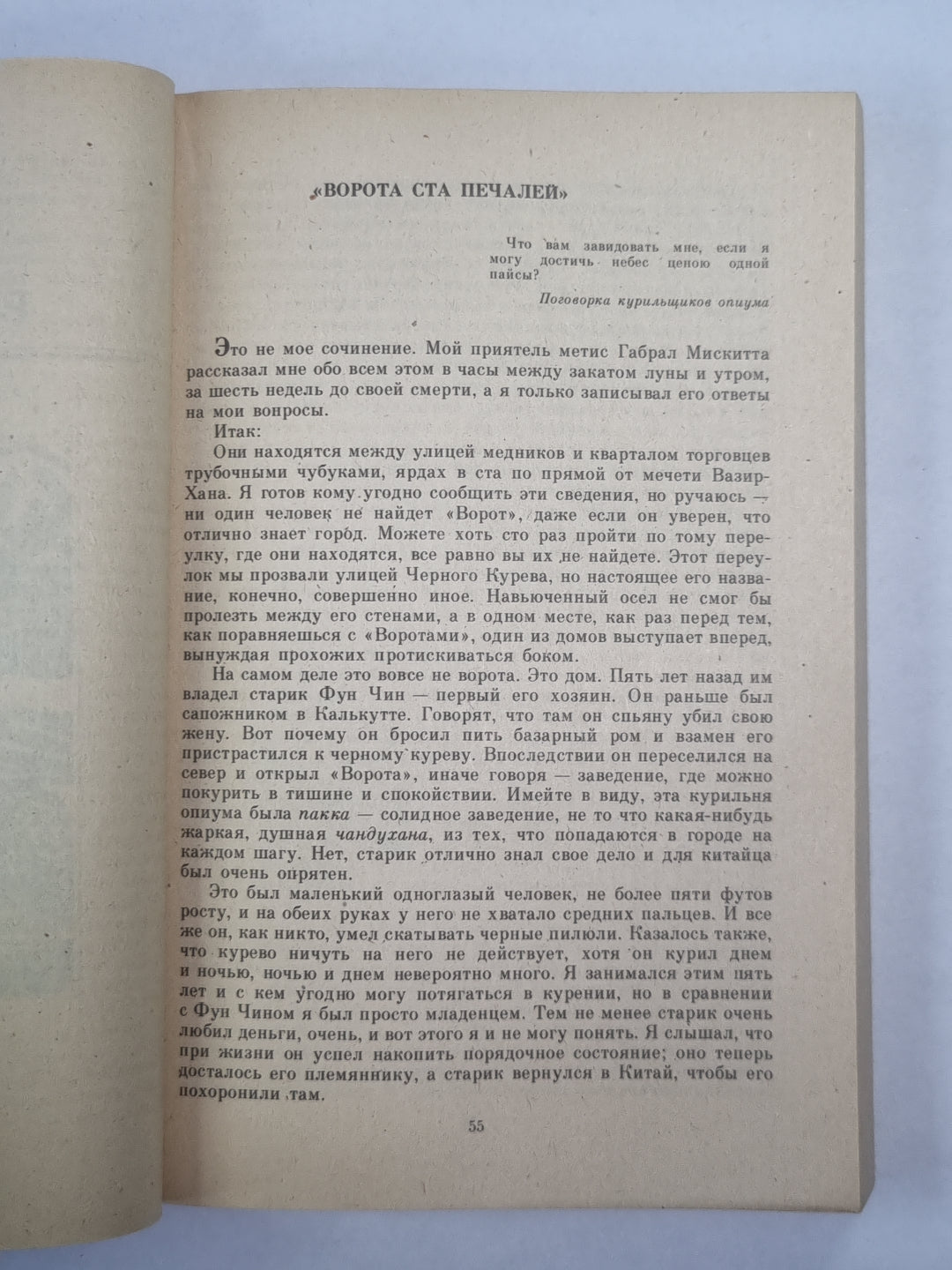 «ВОРОТА СТА ПЕЧАЛЕЙ»

Что вам завидовать мне, если я могу достичь небес ценою одной пайсы?

Поговорка курильщиков опиума

Это не мое сочинение. Мой приятель метис Габрал Мискитта рассказал мне обо всем этом в часы между закатом луны и утром, за шесть недель до своей смерти, а я только записывал его ответы на мои вопросы.

Итак:

Они находятся между улицей медников и кварталом торговцев трубочными чубуками, ярдах в ста по прямой от мечети Вазир-Хана. Я готов кому угодно сообщить эти сведения, но ручаюсь — ни один человек не найдет «Ворот», даже если он уверен, что отлично знает город. Можете хоть сто раз пройти по тому переулку, где они находятся, все равно вы их не найдете. Этот переулок мы прозвали улицей Черного Курева, но настоящее его название, конечно, совершенно иное. Навьюченный осел не смог бы пролезть между его стенами, а в одном месте, как раз перед тем, как поравняешься с «Воротами», один из домов выступает вперед, вынуждая прохожих протискиваться боком.

На самом деле это вовсе не ворота. Это дом. Пять лет назад им владел старик Фун Чин — первый его хозяин. Он раньше был сапожником в Калькутте. Говорят, что там он спьяну убил свою жену. Вот почему он бросил пить базарный ром и взамен его пристрастился к черному куреву. Впоследствии он переселился на север и открыл «Ворота», иначе говоря — заведение, где можно покурить в тишине и спокойствии. Имейте в виду, эта курильня опиума была пакка — солидное заведение, не то что какая-нибудь жаркая, душная чандухана, из тех, что попадаются в городе на каждом шагу. Нет, старик отлично знал свое дело и для китайца был очень опрятен.

Это был маленький одноглазый человек, не более пяти футов росту, и на обеих руках у него не хватало средних пальцев. И все же он, как никто, умел скатывать черные пилюли. Казалось также, что курево ничуть на него не действует, хотя он курил днем и ночью, ночью и днем невероятно много. Я занимался этим пять лет и с кем угодно могу потягаться в курении, но в сравнении с Фун Чином я был просто младенцем. Тем не менее старик очень любил деньги, очень, и вот этого я и не могу понять. Я слышал, что при жизни он успел накопить порядочное состояние; оно теперь досталось его племяннику, а старик вернулся в Китай, чтобы его похоронили там.

55